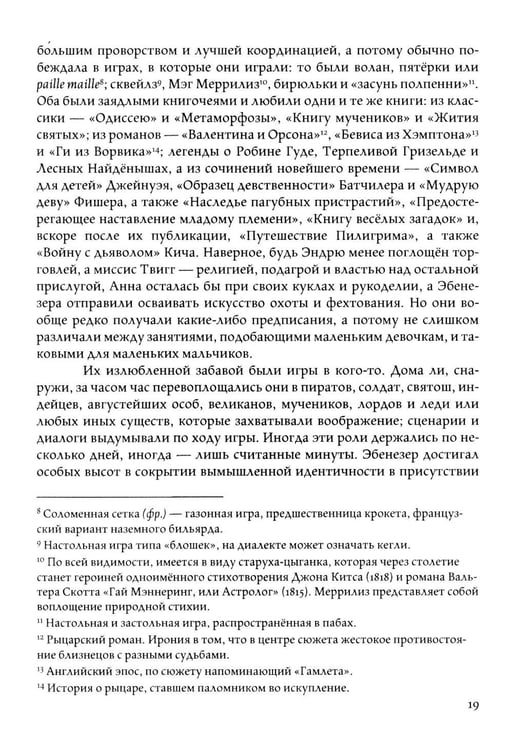 бо́льшим проворством и лучшей координацией, а потому обычно побеждала в играх, в которые они играли: то были волан, пятёрки или paille maille$^{8}$; сквейлз$^{9}$, Мэг Меррилиз$^{10}$, бирюльки и «засунь полпенни»$^{11}$. Оба были заядлыми книгочеями и любили одни и те же книги: из классики — «Одиссею» и «Метаморфозы», «Книгу мучеников» и «Жития святых»; из романов — «Валентина и Орсона»$^{12}$, «Бевиса из Хэмптона»$^{13}$ и «Ги из Ворвика»$^{14}$; легенды о Робине Гуде, Терпеливой Гризельде и Лесных Найдёнышах, а из сочинений новейшего времени — «Символ для детей» Джейнуэя, «Образец девственности» Батчилера и «Мудрую деву» Фишера, а также «Наследье пагубных пристрастий», «Предостерегающее наставление младому племени», «Книгу весёлых загадок» и, вскоре после их публикации, «Путешествие Пилигрима», а также «Войну с дьяволом» Кича. Наверное, будь Эндрю менее поглощён торговлей, а миссис Твигг — религией, подагрой и властью над остальной прислугой, Анна осталась бы при своих куклах и рукоделии, а Эбенезера отправили осваивать искусство охоты и фехтования. Но они вообще редко получали какие-либо предписания, а потому не слишком различали между занятиями, подобающими маленьким девочкам, и таковыми для маленьких мальчиков.

Их излюбленной забавой были игры в кого-то. Дома ли, снаружи, за часом час перевоплощались они в пиратов, солдат, святош, индейцев, августейших особ, великанов, мучеников, лордов и леди или любых иных существ, которые захватывали воображение; сценарии и диалоги выдумывали по ходу игры. Иногда эти роли держались по несколько дней, иногда — лишь считанные минуты. Эбенезер достигал особых высот в сокрытии вымышленной идентичности в присутствии

$^{8}$ Соломенная сетка (фр.) — газонная игра, предшественница крокета, французский вариант наземного бильярда.

$^{9}$ Настольная игра типа «блошек», на диалекте может означать кегли.

$^{10}$ По всей видимости, имеется в виду старуха-цыганка, которая через столетие станет героиней одноимённого стихотворения Джона Китса (1818) и романа Вальтера Скотта «Гай Мэннеринг, или Астролог» (1815). Меррилиз представляет собой воплощение природной стихии.

$^{11}$ Настольная и застольная игра, распространённая в пабах.

$^{12}$ Рыцарский роман. Ирония в том, что в центре сюжета жестокое противостояние близнецов с разными судьбами.

$^{13}$ Английский эпос, по сюжету напоминающий «Гамлета».

$^{14}$ История о рыцаре, ставшем паломником во искупление.

19